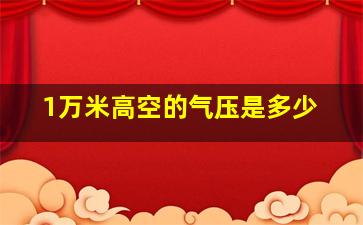 1万米高空的气压是多少